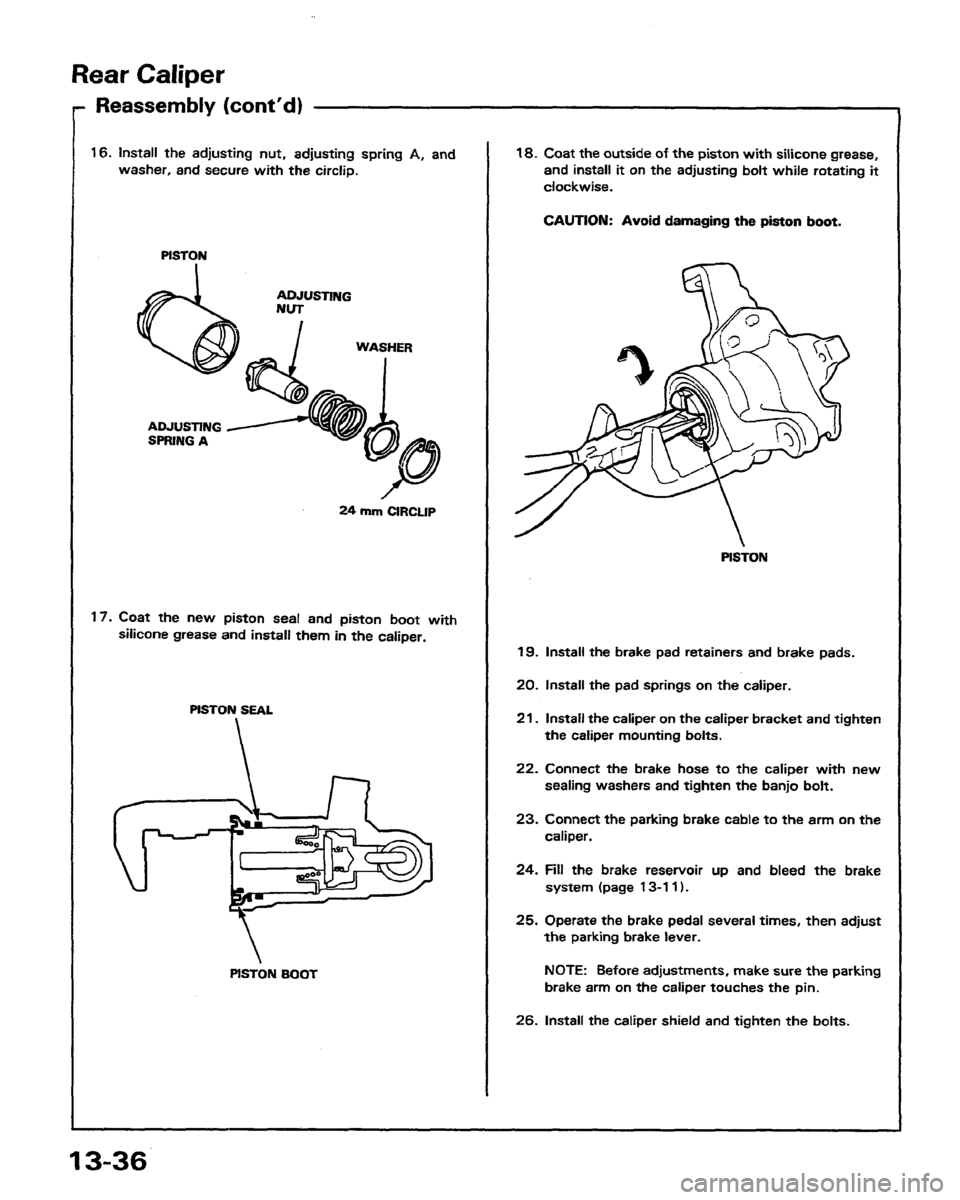 Rear Caliper

Reassembly (cont'd)

16. Install the adjusting nut, adjusting spring A, and washer, and secure with the circlip.

PISTON

ADJUSTING NUT

WASHER

ADJUSTING SPRING A

24 mm CIRCLIP

17. Coat the new piston seal and piston boot with silicone grease and install them in the caliper.

PISTON SEAL

PISTON BOOT

18. Coat the outside of the piston with silicone grease, and install it on the adjusting bolt while rotating it clockwise.

CAUTION: Avoid damaging the piston boot.

PISTON

19. Install the brake pad retainers and brake pads.

20. Install the pad springs on the caliper.

21. Install the caliper on the caliper bracket and tighten the caliper mounting bolts.

22. Connect the brake hose to the caliper with new sealing washers and tighten the banjo bolt.

23. Connect the parking brake cable to the arm on the caliper.

24. Fill the brake reservoir up and bleed the brake system (page 13-11).

25. Operate the brake pedal several times, then adjust the parking brake lever.

NOTE: Before adjustments, make sure the parking brake arm on the caliper touches the pin.

26. Install the caliper shield and tighten the bolts.

13-36

carmanualsonline.info